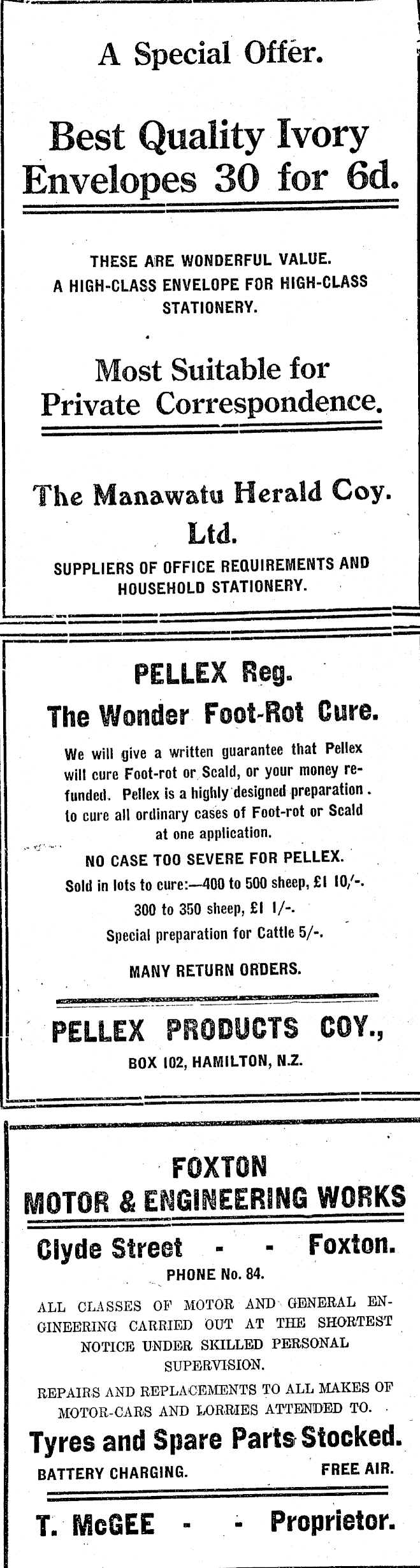 A Special Offer.

Best Quality Ivory Envelopes 30 for 6d.

THESE ARE WONDERFUL VALUE. A HIGH-CLASS ENVELOPE FOR HIGH-CLASS STATIONERY.

Most Suitable for Private Correspondence.

The Manawatu Herald Coy. Ltd.

SUPPLIERS OF OFFICE REQUIREMENTS AND HOUSEHOLD STATIONERY.

PELLEX Reg.

The Wonder Foot-Rot Cure.

We will give a written guarantee that Pellex will cure Foot-rot or Scald, or your money refunded. Pellex is a highly designed preparation to cure all ordinary cases of Foot-rot or Scald at one application.

NO CASE TOO SEVERE FOR PELLEX.

Sold in lots to cure:—400 to 500 sheep, £1 10/-.

300 to 350 sheep, £1 1/-.

Special preparation for Cattle 5/-.

MANY RETURN ORDERS.

PELLEX PRODUCTS COY.,

BOX 102, HAMILTON, N.Z.

FOXTON MOTOR & ENGINEERING WORKS

Clyde Street - - Foxton.

PHONE No. 84.

ALL CLASSES OF MOTOR AND GENERAL ENGINEERING CARRIED OUT AT THE SHORTEST NOTICE UNDER SKILLED PERSONAL SUPERVISION.

REPAIRS AND REPLACEMENTS TO ALL MAKES OF MOTOR-CARS AND LORRIES ATTENDED TO.

Tyres and Spare Parts Stocked.

BATTERY CHARGING. FREE AIR.

T. McGEE - - Proprietor.